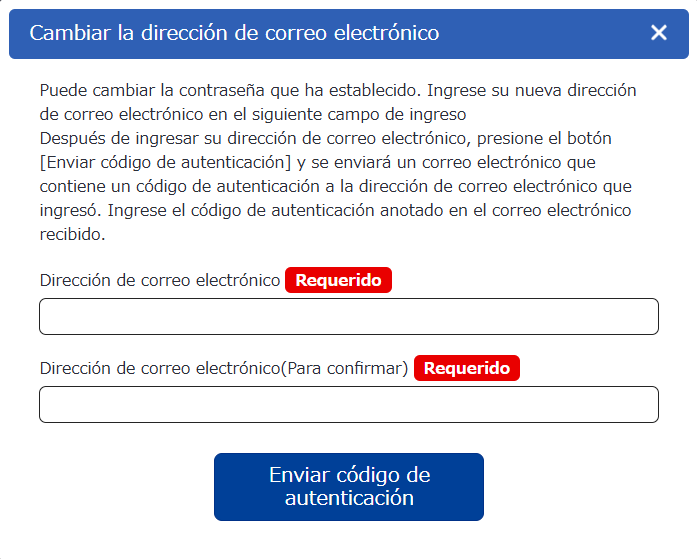 Cambiar la dirección de correo electrónico ✕

Puede cambiar la contraseña que ha establecido. Ingrese su nueva dirección de correo electrónico en el siguiente campo de ingreso
Después de ingresar su dirección de correo electrónico, presione el botón [Enviar código de autenticación] y se enviará un correo electrónico que contiene un código de autenticación a la dirección de correo electrónico que ingresó. Ingrese el código de autenticación anotado en el correo electrónico recibido.

Dirección de correo electrónico Requerido

Dirección de correo electrónico(Para confirmar) Requerido

Enviar código de autenticación